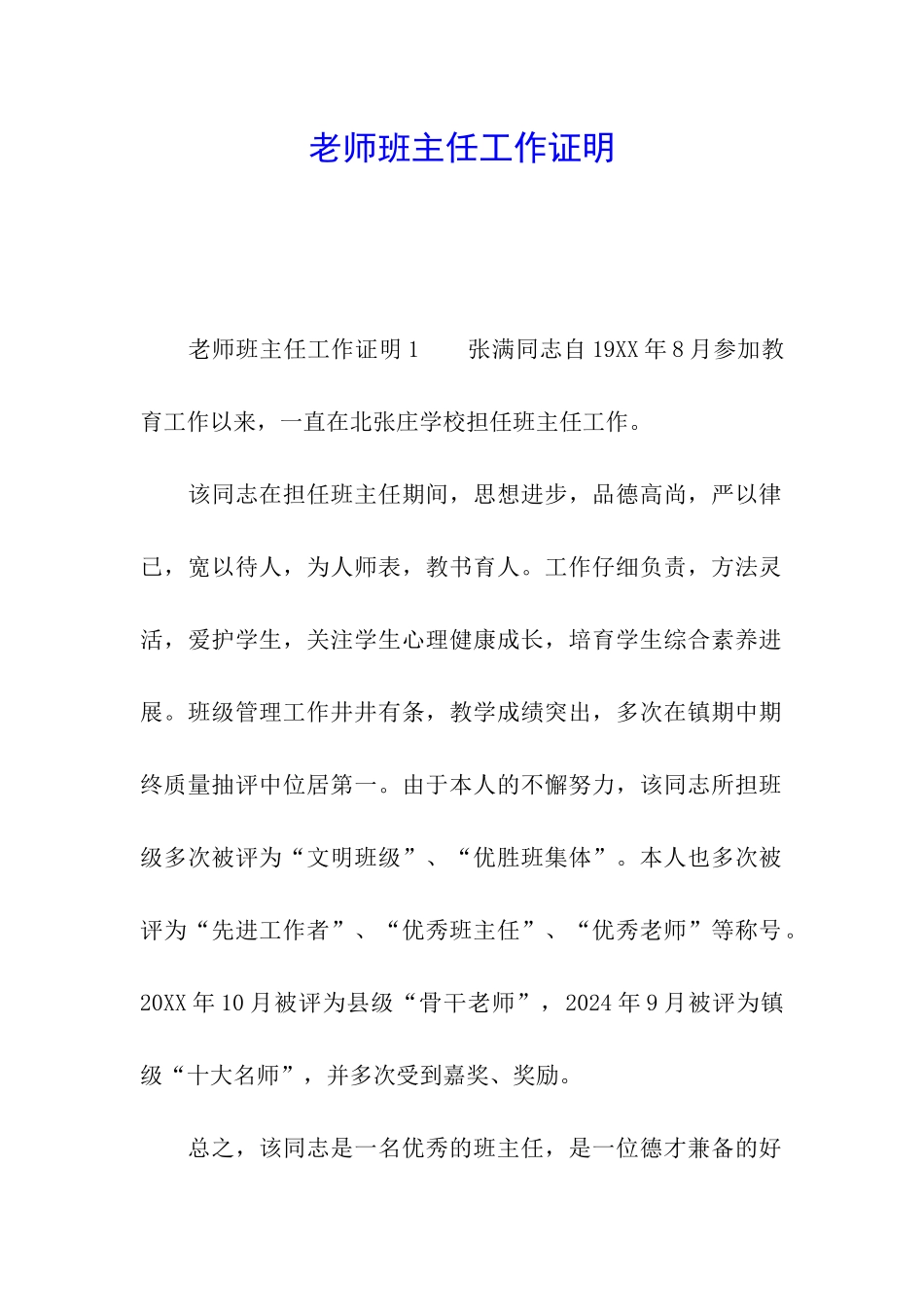 老师班主任工作证明

老师班主任工作证明 1　　张满同志自 19XX 年 8 月参加教育工作以来，一直在北张庄学校担任班主任工作。

该同志在担任班主任期间，思想进步，品德高尚，严以律已，宽以待人，为人师表，教书育人。工作仔细负责，方法灵活，爱护学生，关注学生心理健康成长，培育学生综合素养进展。班级管理工作井井有条，教学成绩突出，多次在镇期中期终质量抽评中位居第一。由于本人的不懈努力，该同志所担班级多次被评为“文明班级”、“优胜班集体”。本人也多次被评为“先进工作者”、“优秀班主任”、“优秀老师”等称号。20XX 年 10 月被评为县级“骨干老师”，2024 年 9 月被评为镇级“十大名师”，并多次受到嘉奖、奖励。

总之，该同志是一名优秀的班主任，是一位德才兼备的好